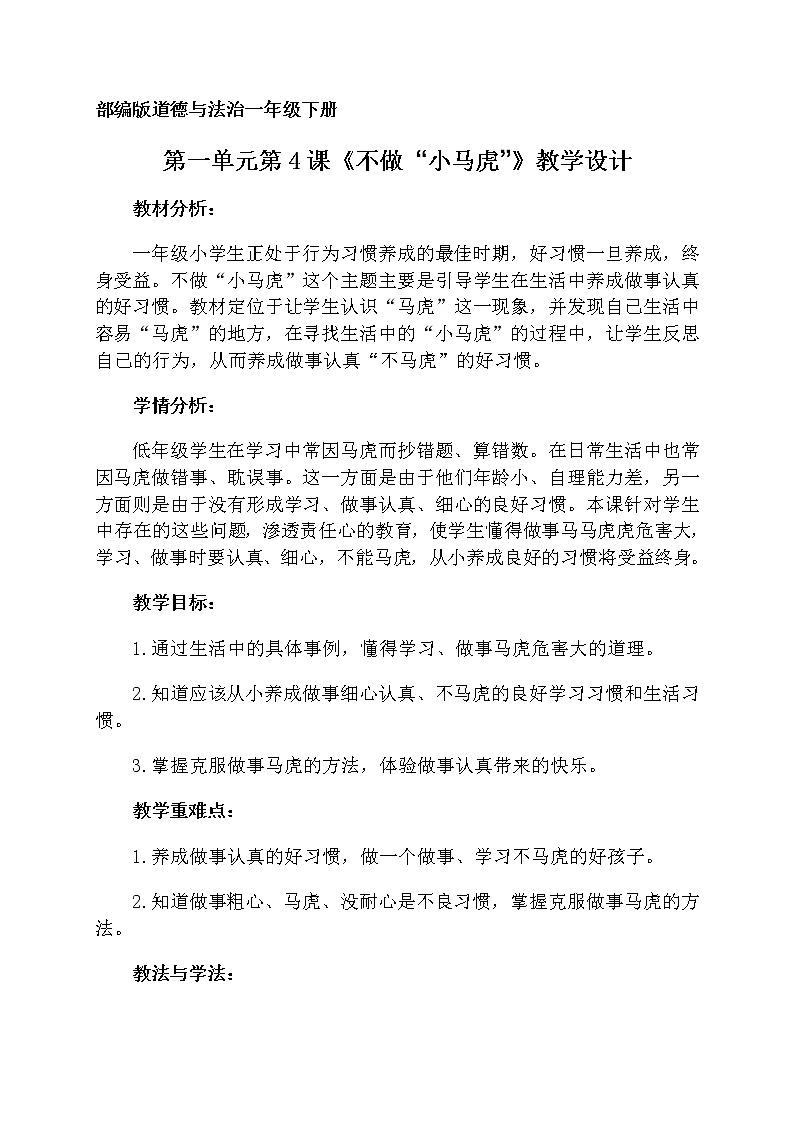 部编版道德与法治一年级下册

第一单元第4课《不做“小马虎”》教学设计

教材分析：

一年级小学生正处于行为习惯养成的最佳时期，好习惯一旦养成，终身受益。不做“小马虎”这个主题主要是引导学生在生活中养成做事认真的好习惯。教材定位于让学生认识“马虎”这一现象，并发现自己生活中容易“马虎”的地方，在寻找生活中的“小马虎”的过程中，让学生反思自己的行为，从而养成做事认真“不马虎”的好习惯。

学情分析：

低年级学生在学习中常因马虎而抄错题、算错数。在日常生活中也常因马虎做错事、耽误事。这一方面是由于他们年龄小、自理能力差，另一方面则是由于没有形成学习、做事认真、细心的良好习惯。本课针对学生中存在的这些问题，渗透责任心的教育，使学生懂得做事马马虎虎危害大，学习、做事时要认真、细心，不能马虎，从小养成良好的习惯将受益终身。

教学目标：

1.通过生活中的具体事例，懂得学习、做事马虎危害大的道理。

2.知道应该从小养成做事细心认真、不马虎的良好学习习惯和生活习惯。

3.掌握克服做事马虎的方法，体验做事认真带来的快乐。

教学重难点：

1.养成做事认真的好习惯，做一个做事、学习不马虎的好孩子。

2.知道做事粗心、马虎、没耐心是不良习惯，掌握克服做事马虎的方法。

教法与学法：